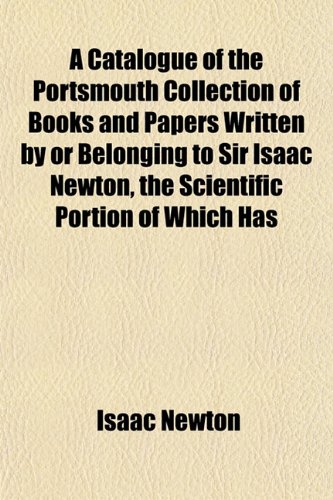 A Catalogue of the Portsmouth Collection of Books and Papers Written by or Belonging to Sir Isaac Newton, the Scientific Portion of Which Has

Isaac Newton